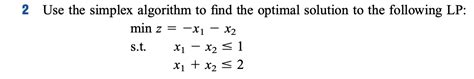 2 Use the simplex algorithm to find the optimal solution to the following LP:

$\min z = -x_1 - x_2$

s.t. $x_1 - x_2 \leq 1$

$x_1 + x_2 \leq 2$